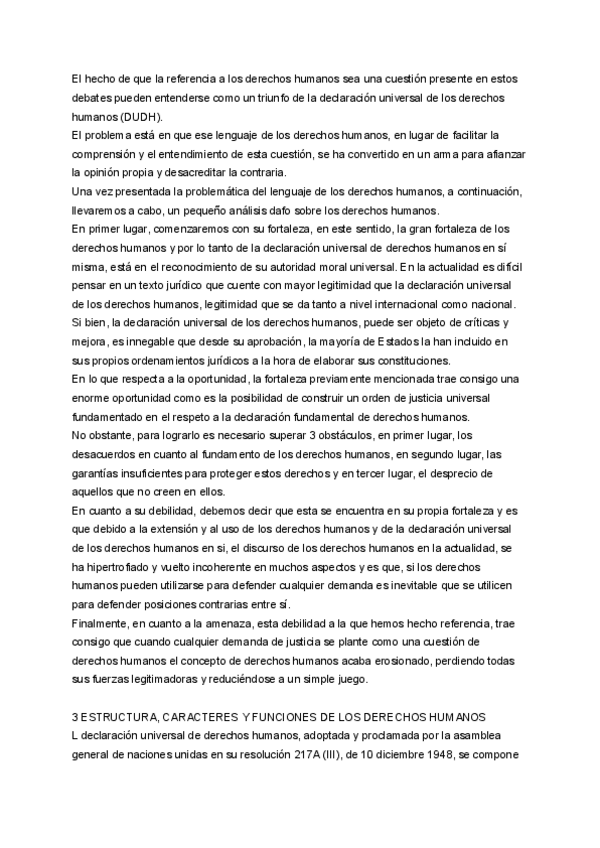 El hecho de que la referencia a los derechos humanos sea una cuestión presente en estos debates pueden entenderse como un triunfo de la declaración universal de los derechos humanos (DUDH).
El problema está en que ese lenguaje de los derechos humanos, en lugar de facilitar la comprensión y el entendimiento de esta cuestión, se ha convertido en un arma para afianzar la opinión propia y desacreditar la contraria.
Una vez presentada la problemática del lenguaje de los derechos humanos, a continuación, llevaremos a cabo, un pequeño análisis dafo sobre los derechos humanos.
En primer lugar, comenzaremos con su fortaleza, en este sentido, la gran fortaleza de los derechos humanos y por lo tanto de la declaración universal de derechos humanos en sí misma, está en el reconocimiento de su autoridad moral universal. En la actualidad es difícil pensar en un texto jurídico que cuente con mayor legitimidad que la declaración universal de los derechos humanos, legitimidad que se da tanto a nivel internacional como nacional. Si bien, la declaración universal de los derechos humanos, puede ser objeto de críticas y mejora, es innegable que desde su aprobación, la mayoría de Estados la han incluido en sus propios ordenamientos jurídicos a la hora de elaborar sus constituciones.
En lo que respecta a la oportunidad, la fortaleza previamente mencionada trae consigo una enorme oportunidad como es la posibilidad de construir un orden de justicia universal fundamentado en el respeto a la declaración fundamental de derechos humanos.
No obstante, para lograrlo es necesario superar 3 obstáculos, en primer lugar, los desacuerdos en cuanto al fundamento de los derechos humanos, en segundo lugar, las garantías insuficientes para proteger estos derechos y en tercer lugar, el desprecio de aquellos que no creen en ellos.
En cuanto a su debilidad, debemos decir que esta se encuentra en su propia fortaleza y es que debido a la extensión y al uso de los derechos humanos y de la declaración universal de los derechos humanos en si, el discurso de los derechos humanos en la actualidad, se ha hipertrofiado y vuelto incoherente en muchos aspectos y es que, si los derechos humanos pueden utilizarse para defender cualquier demanda es inevitable que se utilicen para defender posiciones contrarias entre sí.
Finalmente, en cuanto a la amenaza, esta debilidad a la que hemos hecho referencia, trae consigo que cuando cualquier demanda de justicia se plante como una cuestión de derechos humanos el concepto de derechos humanos acaba erosionado, perdiendo todas sus fuerzas legitimadoras y reduciéndose a un simple juego.

3 ESTRUCTURA, CARACTERES Y FUNCIONES DE LOS DERECHOS HUMANOS
L declaración universal de derechos humanos, adoptada y proclamada por la asamblea general de naciones unidas en su resolución 217A (III), de 10 diciembre 1948, se compone